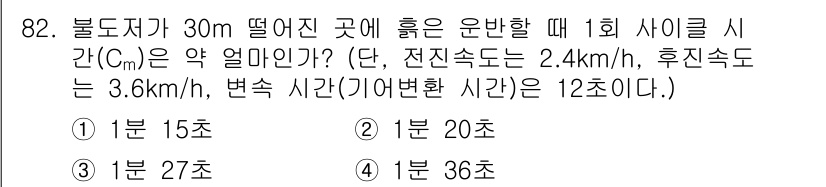 82. 불도저가 30m 떨어진 곳에 흙은 운반할 때 1회 사이클 시간($C_m$)은 약 얼마인가? (단, 전진속도는 2.4km/h, 후진속도는 3.6km/h, 변속 시간(기어변환 시간)은 12초이다.)

① 1분 15초
② 1분 20초
③ 1분 27초
④ 1분 36초